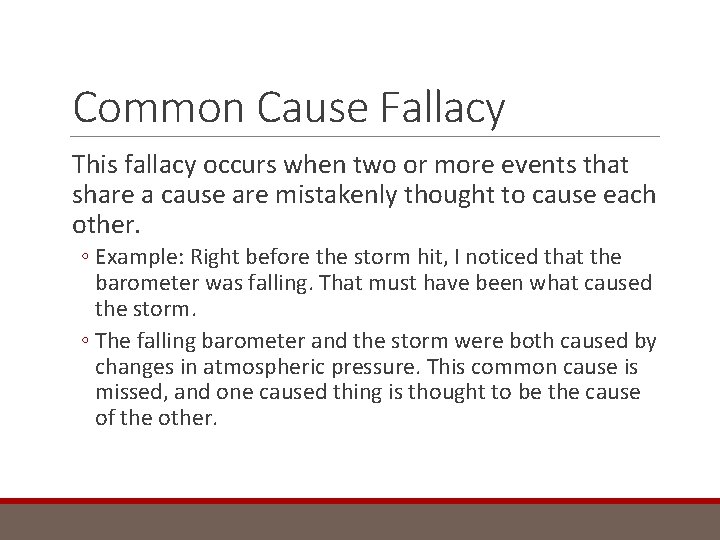 Common Cause Fallacy

This fallacy occurs when two or more events that share a cause are mistakenly thought to cause each other.

◦ Example: Right before the storm hit, I noticed that the barometer was falling. That must have been what caused the storm.

◦ The falling barometer and the storm were both caused by changes in atmospheric pressure. This common cause is missed, and one caused thing is thought to be the cause of the other.